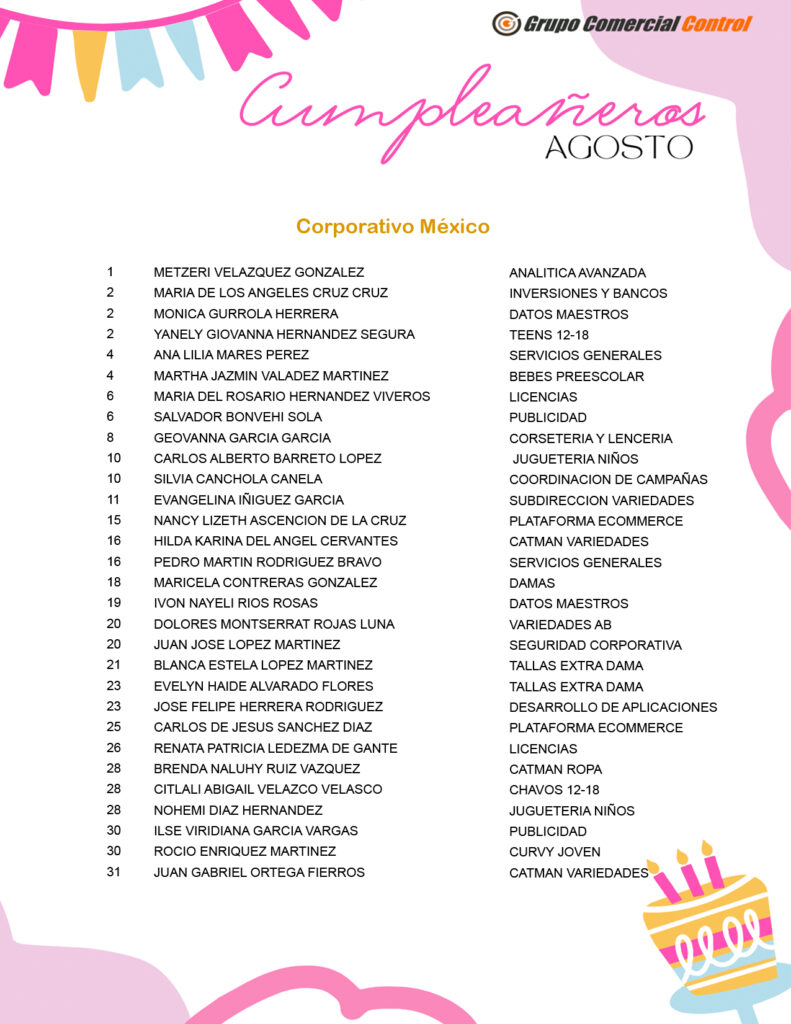 Grupo Comercial Control

Cumpleañeros
AGOSTO

Corporativo México

| | | |
|---|---|---|
| 1 | METZERI VELAZQUEZ GONZALEZ | ANALITICA AVANZADA |
| 2 | MARIA DE LOS ANGELES CRUZ CRUZ | INVERSIONES Y BANCOS |
| 2 | MONICA GURROLA HERRERA | DATOS MAESTROS |
| 2 | YANELY GIOVANNA HERNANDEZ SEGURA | TEENS 12-18 |
| 4 | ANA LILIA MARES PEREZ | SERVICIOS GENERALES |
| 4 | MARTHA JAZMIN VALADEZ MARTINEZ | BEBES PREESCOLAR |
| 6 | MARIA DEL ROSARIO HERNANDEZ VIVEROS | LICENCIAS |
| 6 | SALVADOR BONVEHI SOLA | PUBLICIDAD |
| 8 | GEOVANNA GARCIA GARCIA | CORSETERIA Y LENCERIA |
| 10 | CARLOS ALBERTO BARRETO LOPEZ | JUGUETERIA NIÑOS |
| 10 | SILVIA CANCHOLA CANELA | COORDINACION DE CAMPAÑAS |
| 11 | EVANGELINA IÑIGUEZ GARCIA | SUBDIRECCION VARIEDADES |
| 15 | NANCY LIZETH ASCENCION DE LA CRUZ | PLATAFORMA ECOMMERCE |
| 16 | HILDA KARINA DEL ANGEL CERVANTES | CATMAN VARIEDADES |
| 16 | PEDRO MARTIN RODRIGUEZ BRAVO | SERVICIOS GENERALES |
| 18 | MARICELA CONTRERAS GONZALEZ | DAMAS |
| 19 | IVON NAYELI RIOS ROSAS | DATOS MAESTROS |
| 20 | DOLORES MONTSERRAT ROJAS LUNA | VARIEDADES AB |
| 20 | JUAN JOSE LOPEZ MARTINEZ | SEGURIDAD CORPORATIVA |
| 21 | BLANCA ESTELA LOPEZ MARTINEZ | TALLAS EXTRA DAMA |
| 23 | EVELYN HAIDE ALVARADO FLORES | TALLAS EXTRA DAMA |
| 23 | JOSE FELIPE HERRERA RODRIGUEZ | DESARROLLO DE APLICACIONES |
| 25 | CARLOS DE JESUS SANCHEZ DIAZ | PLATAFORMA ECOMMERCE |
| 26 | RENATA PATRICIA LEDEZMA DE GANTE | LICENCIAS |
| 28 | BRENDA NALUHY RUIZ VAZQUEZ | CATMAN ROPA |
| 28 | CITLALI ABIGAIL VELAZCO VELASCO | CHAVOS 12-18 |
| 28 | NOHEMI DIAZ HERNANDEZ | JUGUETERIA NIÑOS |
| 30 | ILSE VIRIDIANA GARCIA VARGAS | PUBLICIDAD |
| 30 | ROCIO ENRIQUEZ MARTINEZ | CURVY JOVEN |
| 31 | JUAN GABRIEL ORTEGA FIERROS | CATMAN VARIEDADES |